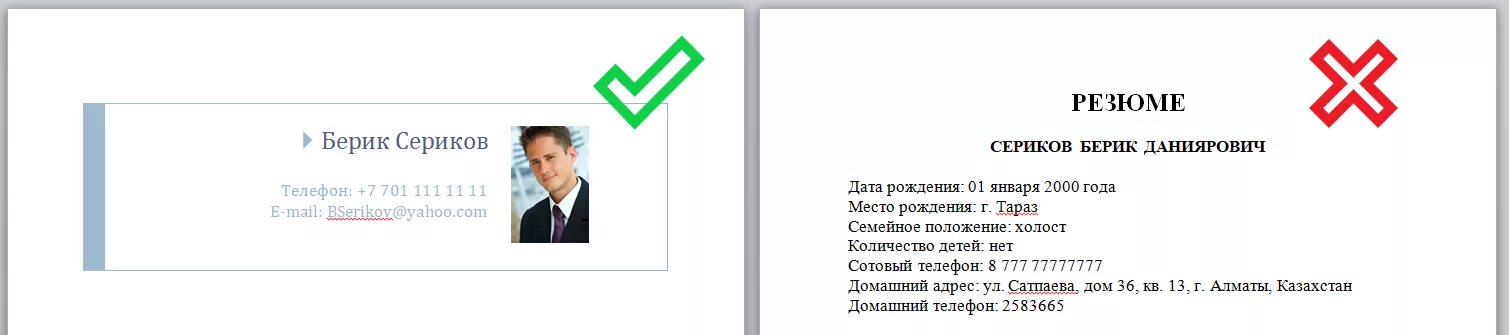 Берик Сериков

Телефон: +7 701 111 11 11
E-mail: BSerikov@yahoo.com

РЕЗЮМЕ

СЕРИКОВ БЕРИК ДАНИЯРОВИЧ

Дата рождения: 01 января 2000 года
Место рождения: г. Тараз
Семейное положение: холост
Количество детей: нет
Сотовый телефон: 8 777 77777777
Домашний адрес: ул. Сатпаева, дом 36, кв. 13, г. Алматы, Казахстан
Домашний телефон: 2583665